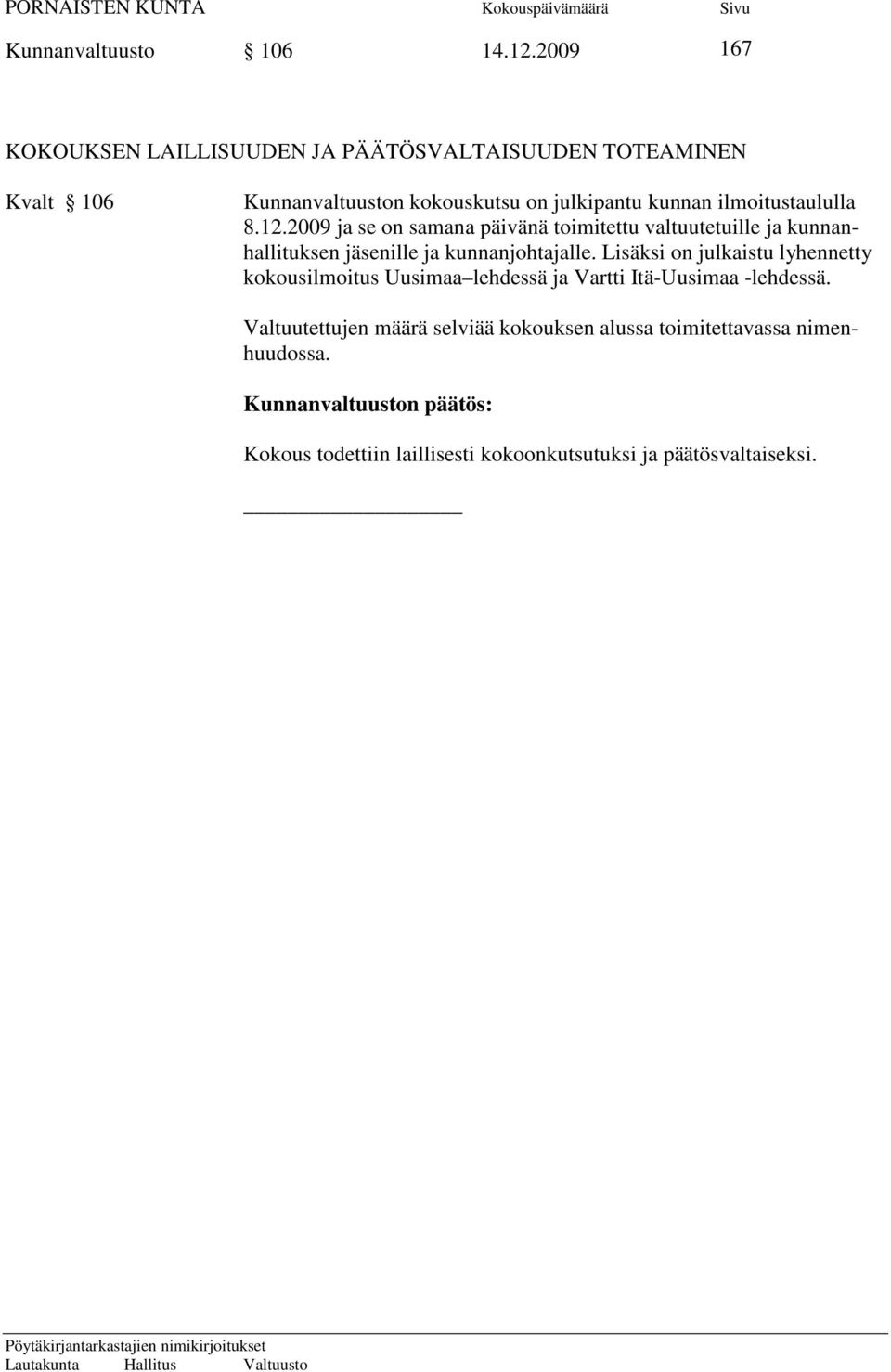 PORNAISTEN KUNTA Kokouspäivämäärä Sivu

Kunnanvaltuusto § 106 14.12.2009 167

KOKOUKSEN LAILLISUUDEN JA PÄÄTÖSVALTAISUUDEN TOTEAMINEN

Kvalt § 106 Kunnanvaltuuston kokouskutsu on julkipantu kunnan ilmoitustaululla 8.12.2009 ja se on samana päivänä toimitettu valtuutetuille ja kunnanhallituksen jäsenille ja kunnanjohtajalle. Lisäksi on julkaistu lyhennetty kokousilmoitus Uusimaa lehdessä ja Vartti Itä-Uusimaa -lehdessä.

Valtuutettujen määrä selviää kokouksen alussa toimitettavassa nimenhuudossa.

Kunnanvaltuuston päätös:

Kokous todettiin laillisesti kokoonkutsutuksi ja päätösvaltaiseksi.

Pöytäkirjantarkastajien nimikirjoitukset
Lautakunta Hallitus Valtuusto